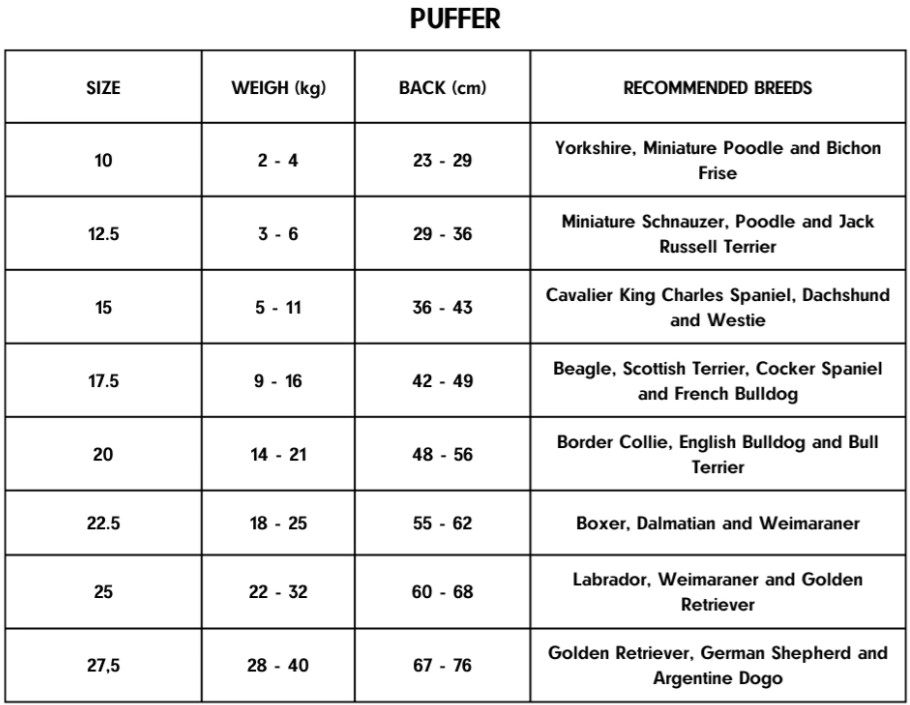 PUFFER

| SIZE | WEIGH (kg) | BACK (cm) | RECOMMENDED BREEDS |
|---|---|---|---|
| 10 | 2 - 4 | 23 - 29 | Yorkshire, Miniature Poodle and Bichon Frise |
| 12.5 | 3 - 6 | 29 - 36 | Miniature Schnauzer, Poodle and Jack Russell Terrier |
| 15 | 5 - 11 | 36 - 43 | Cavalier King Charles Spaniel, Dachshund and Westie |
| 17.5 | 9 - 16 | 42 - 49 | Beagle, Scottish Terrier, Cocker Spaniel and French Bulldog |
| 20 | 14 - 21 | 48 - 56 | Border Collie, English Bulldog and Bull Terrier |
| 22.5 | 18 - 25 | 55 - 62 | Boxer, Dalmatian and Weimaraner |
| 25 | 22 - 32 | 60 - 68 | Labrador, Weimaraner and Golden Retriever |
| 27,5 | 28 - 40 | 67 - 76 | Golden Retriever, German Shepherd and Argentine Dogo |